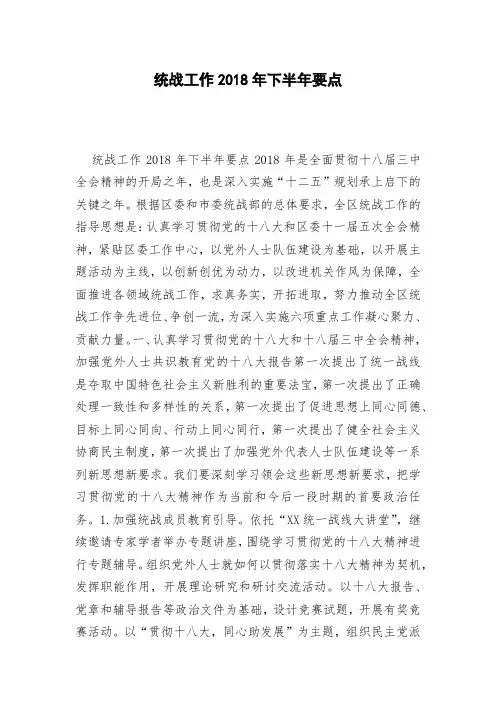 统战工作 2018 年下半年要点

统战工作 2018 年下半年要点 2018 年是全面贯彻十八届三中全会精神的开局之年，也是深入实施“十二五”规划承上启下的关键之年。根据区委和市委统战部的总体要求，全区统战工作的指导思想是：认真学习贯彻党的十八大和区委十一届五次全会精神，紧贴区委工作中心，以党外人士队伍建设为基础，以开展主题活动为主线，以创新创优为动力，以改进机关作风为保障，全面推进各领域统战工作，求真务实，开拓进取，努力推动全区统战工作争先进位、争创一流，为深入实施六项重点工作凝心聚力、贡献力量。一、认真学习贯彻党的十八大和十八届三中全会精神，加强党外人士共识教育党的十八大报告第一次提出了统一战线是夺取中国特色社会主义新胜利的重要法宝，第一次提出了正确处理一致性和多样性的关系，第一次提出了促进思想上同心同德、目标上同心同向、行动上同心同行，第一次提出了健全社会主义协商民主制度，第一次提出了加强党外代表人士队伍建设等一系列新思想新要求。我们要深刻学习领会这些新思想新要求，把学习贯彻党的十八大精神作为当前和今后一段时期的首要政治任务。1.加强统战成员教育引导。依托“XX 统一战线大讲堂”，继续邀请专家学者举办专题讲座，围绕学习贯彻党的十八大精神进行专题辅导。组织党外人士就如何以贯彻落实十八大精神为契机，发挥职能作用，开展理论研究和研讨交流活动。以十八大报告、党章和辅导报告等政治文件为基础，设计竞赛试题，开展有奖竞赛活动。以“贯彻十八大，同心助发展”为主题，组织民主党派